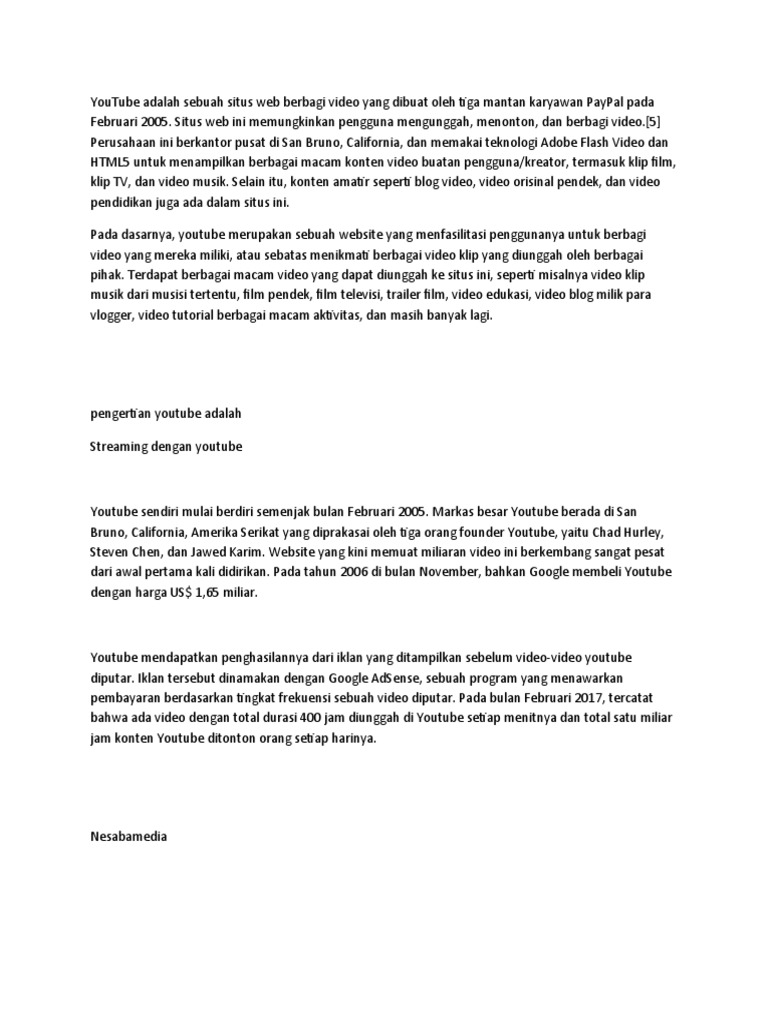 YouTube adalah sebuah situs web berbagi video yang dibuat oleh tiga mantan karyawan PayPal pada Februari 2005. Situs web ini memungkinkan pengguna mengunggah, menonton, dan berbagi video.[5] Perusahaan ini berkantor pusat di San Bruno, California, dan memakai teknologi Adobe Flash Video dan HTML5 untuk menampilkan berbagai macam konten video buatan pengguna/kreator, termasuk klip film, klip TV, dan video musik. Selain itu, konten amatir seperti blog video, video orisinal pendek, dan video pendidikan juga ada dalam situs ini.

Pada dasarnya, youtube merupakan sebuah website yang menfasilitasi penggunanya untuk berbagi video yang mereka miliki, atau sebatas menikmati berbagai video klip yang diunggah oleh berbagai pihak. Terdapat berbagai macam video yang dapat diunggah ke situs ini, seperti misalnya video klip musik dari musisi tertentu, film pendek, film televisi, trailer film, video edukasi, video blog milik para vlogger, video tutorial berbagai macam aktivitas, dan masih banyak lagi.

pengertian youtube adalah

Streaming dengan youtube

Youtube sendiri mulai berdiri semenjak bulan Februari 2005. Markas besar Youtube berada di San Bruno, California, Amerika Serikat yang diprakasai oleh tiga orang founder Youtube, yaitu Chad Hurley, Steven Chen, dan Jawed Karim. Website yang kini memuat miliaran video ini berkembang sangat pesat dari awal pertama kali didirikan. Pada tahun 2006 di bulan November, bahkan Google membeli Youtube dengan harga US$ 1,65 miliar.

Youtube mendapatkan penghasilannya dari iklan yang ditampilkan sebelum video-video youtube diputar. Iklan tersebut dinamakan dengan Google AdSense, sebuah program yang menawarkan pembayaran berdasarkan tingkat frekuensi sebuah video diputar. Pada bulan Februari 2017, tercatat bahwa ada video dengan total durasi 400 jam diunggah di Youtube setiap menitnya dan total satu miliar jam konten Youtube ditonton orang setiap harinya.

Nesabamedia